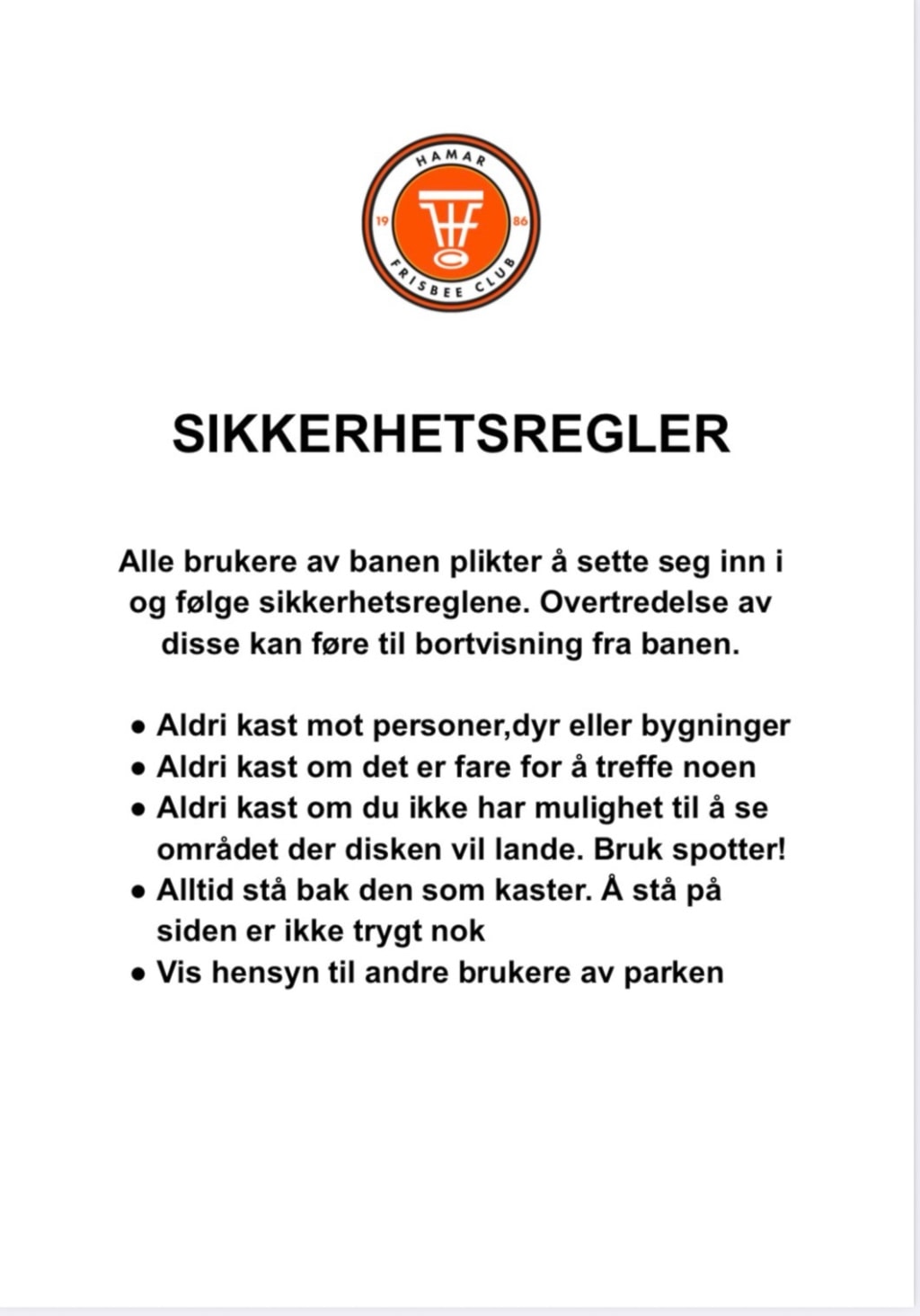 HAMAR
19
86
FRISBEE CLUB

SIKKERHETSREGLER

Alle brukere av banen plikter å sette seg inn i og følge sikkerhetsreglene. Overtredelse av disse kan føre til bortvisning fra banen.

• Aldri kast mot personer,dyr eller bygninger
• Aldri kast om det er fare for å treffe noen
• Aldri kast om du ikke har mulighet til å se området der disken vil lande. Bruk spotter!
• Alltid stå bak den som kaster. Å stå på siden er ikke trygt nok
• Vis hensyn til andre brukere av parken